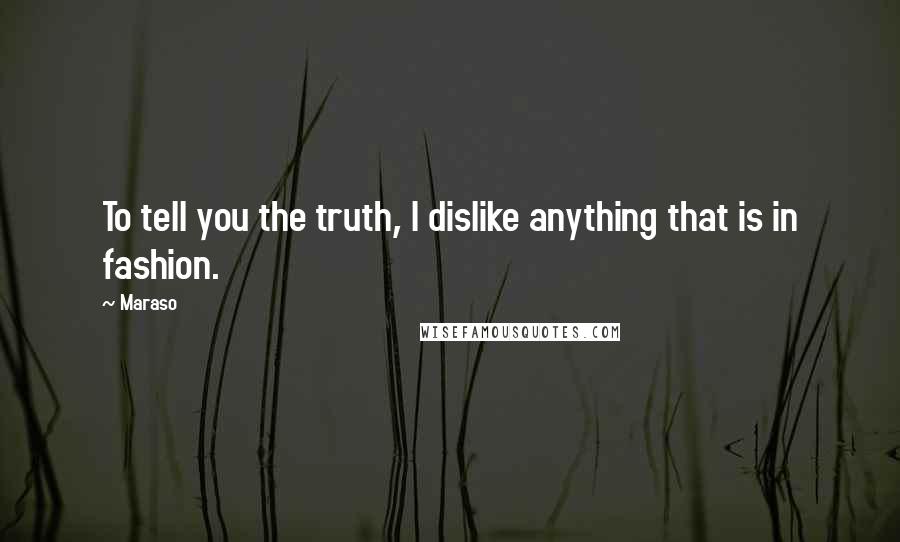 To tell you the truth, I dislike anything that is in fashion.

~ Maraso

WISEFAMOUSQUOTES.COM